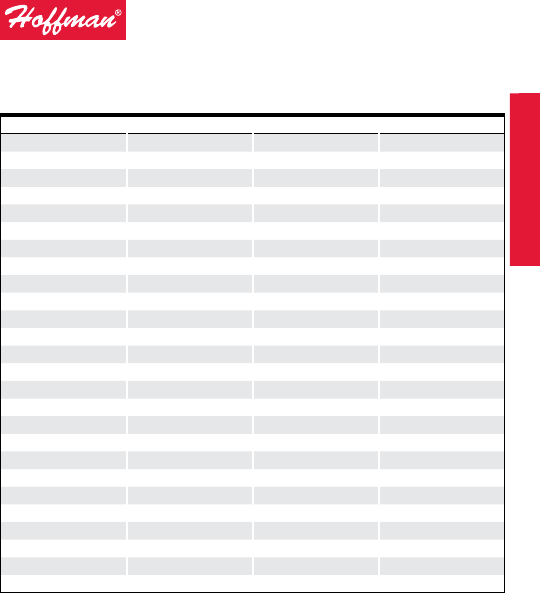 Hoffman®